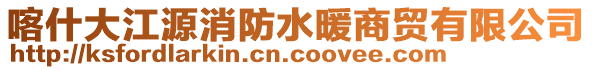 喀什大江源消防水暖商贸有限公司
http://ksfordlarkin.cn.coovee.com